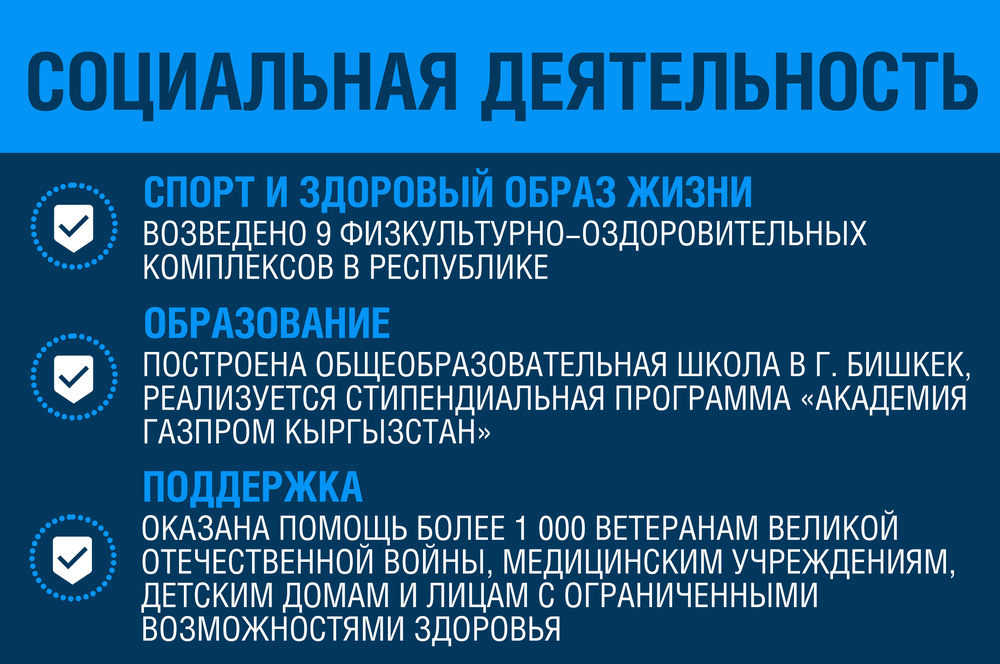 СОЦИАЛЬНАЯ ДЕЯТЕЛЬНОСТЬ

СПОРТ И ЗДОРОВЫЙ ОБРАЗ ЖИЗНИ

ВОЗВЕДЕНО 9 ФИЗКУЛЬТУРНО-ОЗДОРОВИТЕЛЬНЫХ КОМПЛЕКСОВ В РЕСПУБЛИКЕ

ОБРАЗОВАНИЕ

ПОСТРОЕНА ОБЩЕОБРАЗОВАТЕЛЬНАЯ ШКОЛА В Г. БИШКЕК, РЕАЛИЗУЕТСЯ СТИПЕНДИАЛЬНАЯ ПРОГРАММА «АКАДЕМИЯ ГАЗПРОМ КЫРГЫЗСТАН»

ПОДДЕРЖКА

ОКАЗАНА ПОМОЩЬ БОЛЕЕ 1 000 ВЕТЕРАНАМ ВЕЛИКОЙ ОТЕЧЕСТВЕННОЙ ВОЙНЫ, МЕДИЦИНСКИМ УЧРЕЖДЕНИЯМ, ДЕТСКИМ ДОМАМ И ЛИЦАМ С ОГРАНИЧЕННЫМИ ВОЗМОЖНОСТЯМИ ЗДОРОВЬЯ